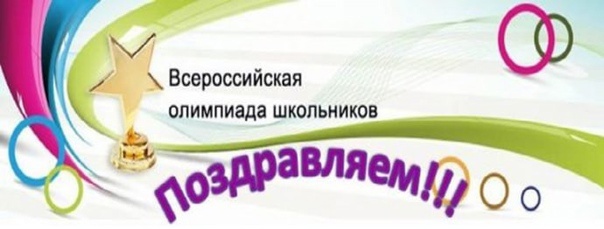 Всероссийская олимпиада школьников

Поздравляем!!!